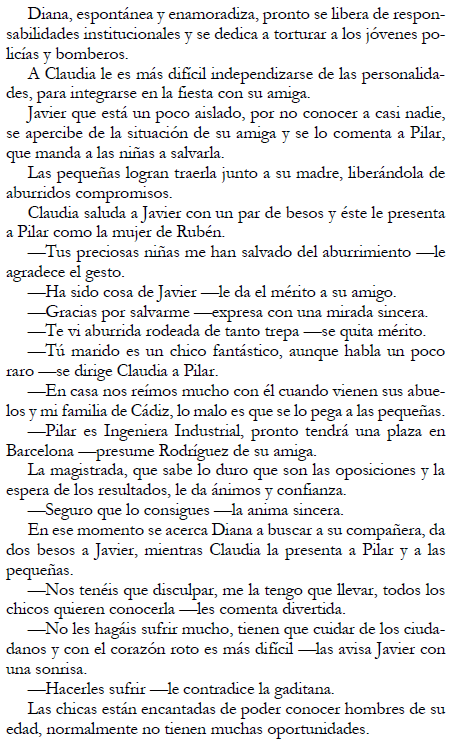 Diana, espontánea y enamoradiza, pronto se libera de responsabilidades institucionales y se dedica a torturar a los jóvenes policías y bomberos.

A Claudia le es más difícil independizarse de las personalidades, para integrarse en la fiesta con su amiga.

Javier que está un poco aislado, por no conocer a casi nadie, se apercibe de la situación de su amiga y se lo comenta a Pilar, que manda a las niñas a salvarla.

Las pequeñas logran traerla junto a su madre, liberándola de aburridos compromisos.

Claudia saluda a Javier con un par de besos y éste le presenta a Pilar como la mujer de Rubén.

—Tus preciosas niñas me han salvado del aburrimiento —le agradece el gesto.

—Ha sido cosa de Javier —le da el mérito a su amigo.

—Gracias por salvarme —expresa con una mirada sincera.

—Te vi aburrida rodeada de tanto trepa —se quita mérito.

—Tú marido es un chico fantástico, aunque habla un poco raro —se dirige Claudia a Pilar.

—En casa nos reímos mucho con él cuando vienen sus abuelos y mi familia de Cádiz, lo malo es que se lo pega a las pequeñas.

—Pilar es Ingeniera Industrial, pronto tendrá una plaza en Barcelona —presume Rodríguez de su amiga.

La magistrada, que sabe lo duro que son las oposiciones y la espera de los resultados, le da ánimos y confianza.

—Seguro que lo consigues —la anima sincera.

En ese momento se acerca Diana a buscar a su compañera, da dos besos a Javier, mientras Claudia la presenta a Pilar y a las pequeñas.

—Nos tenéis que disculpar, me la tengo que llevar, todos los chicos quieren conocerla —les comenta divertida.

—No les hagáis sufrir mucho, tienen que cuidar de los ciudadanos y con el corazón roto es más difícil —las avisa Javier con una sonrisa.

—Hacerles sufrir —le contradice la gaditana.

Las chicas están encantadas de poder conocer hombres de su edad, normalmente no tienen muchas oportunidades.